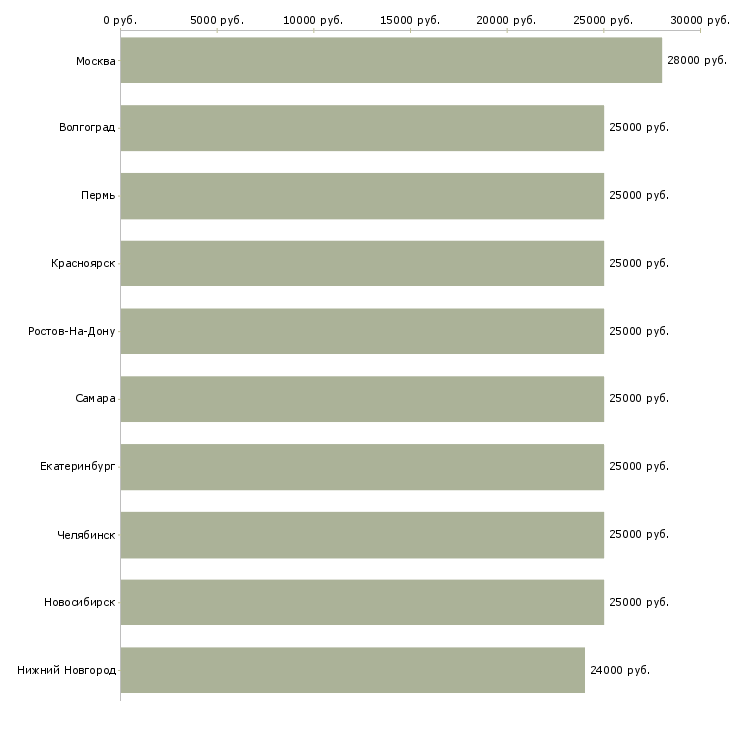 0 руб. 5000 руб. 10000 руб. 15000 руб. 20000 руб. 25000 руб. 30000 руб.

Москва 28000 руб.
Волгоград 25000 руб.
Пермь 25000 руб.
Красноярск 25000 руб.
Ростов-На-Дону 25000 руб.
Самара 25000 руб.
Екатеринбург 25000 руб.
Челябинск 25000 руб.
Новосибирск 25000 руб.
Нижний Новгород 24000 руб.